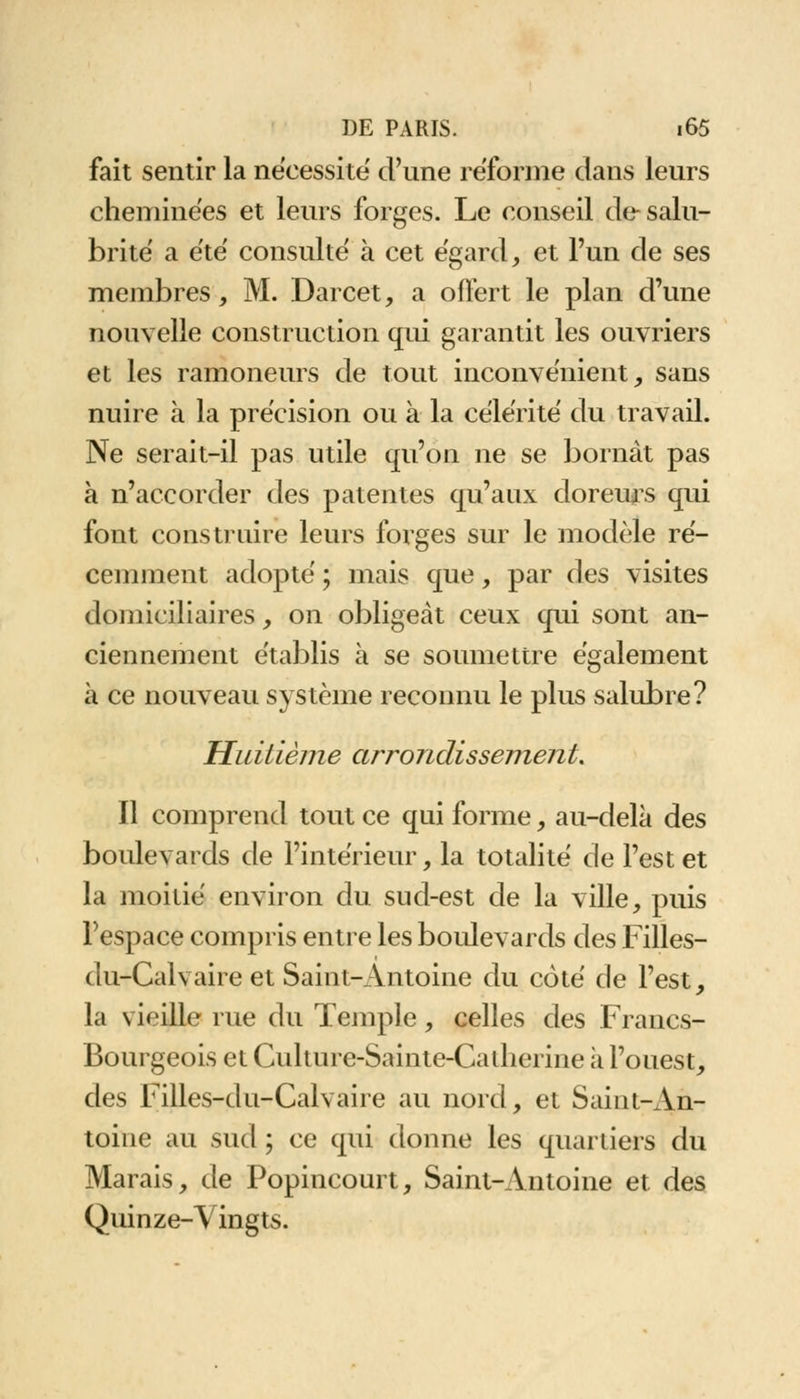 DE PARIS. 165

fait sentir la nécessité d'une réforme dans leurs cheminées et leurs forges. Le conseil de salubrité a été consulté à cet égard, et l'un de ses membres, M. Darcet, a offert le plan d'une nouvelle construction qui garantit les ouvriers et les ramoneurs de tout inconvénient, sans nuire à la précision ou à la célérité du travail. Ne serait-il pas utile qu'on ne se bornât pas à n'accorder des patentes qu'aux doreurs qui font construire leurs forges sur le modèle récemment adopté; mais que, par des visites domiciliaires, on obligeât ceux qui sont anciennement établis à se soumettre également à ce nouveau système reconnu le plus salubre?

Huitième arrondissement.

Il comprend tout ce qui forme, au-delà des boulevards de l'intérieur, la totalité de l'est et la moitié environ du sud-est de la ville, puis l'espace compris entre les boulevards des Filles-du-Calvaire et Saint-Antoine du côté de l'est, la vieille rue du Temple, celles des Francs-Bourgeois et Culture-Sainte-Catherine à l'ouest, des Filles-du-Calvaire au nord, et Saint-Antoine au sud; ce qui donne les quartiers du Marais, de Popincourt, Saint-Antoine et des Quinze-Vingts.